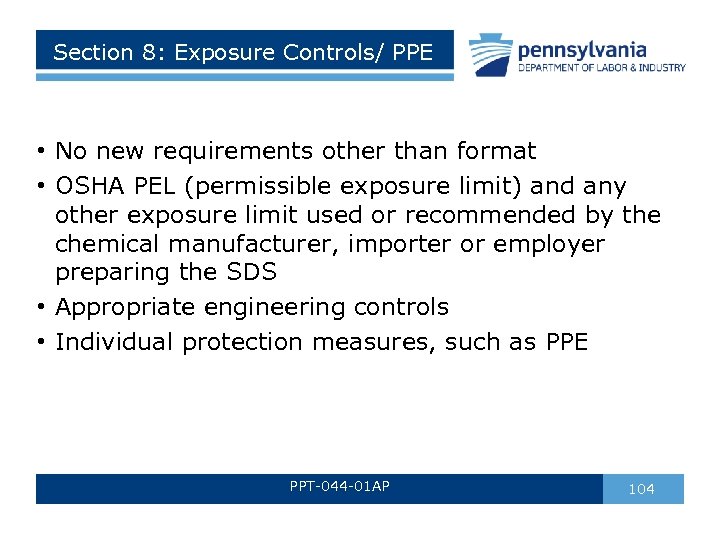 Section 8: Exposure Controls/ PPE

pennsylvania
DEPARTMENT OF LABOR & INDUSTRY

• No new requirements other than format
• OSHA PEL (permissible exposure limit) and any other exposure limit used or recommended by the chemical manufacturer, importer or employer preparing the SDS
• Appropriate engineering controls
• Individual protection measures, such as PPE

PPT-044-01AP

104